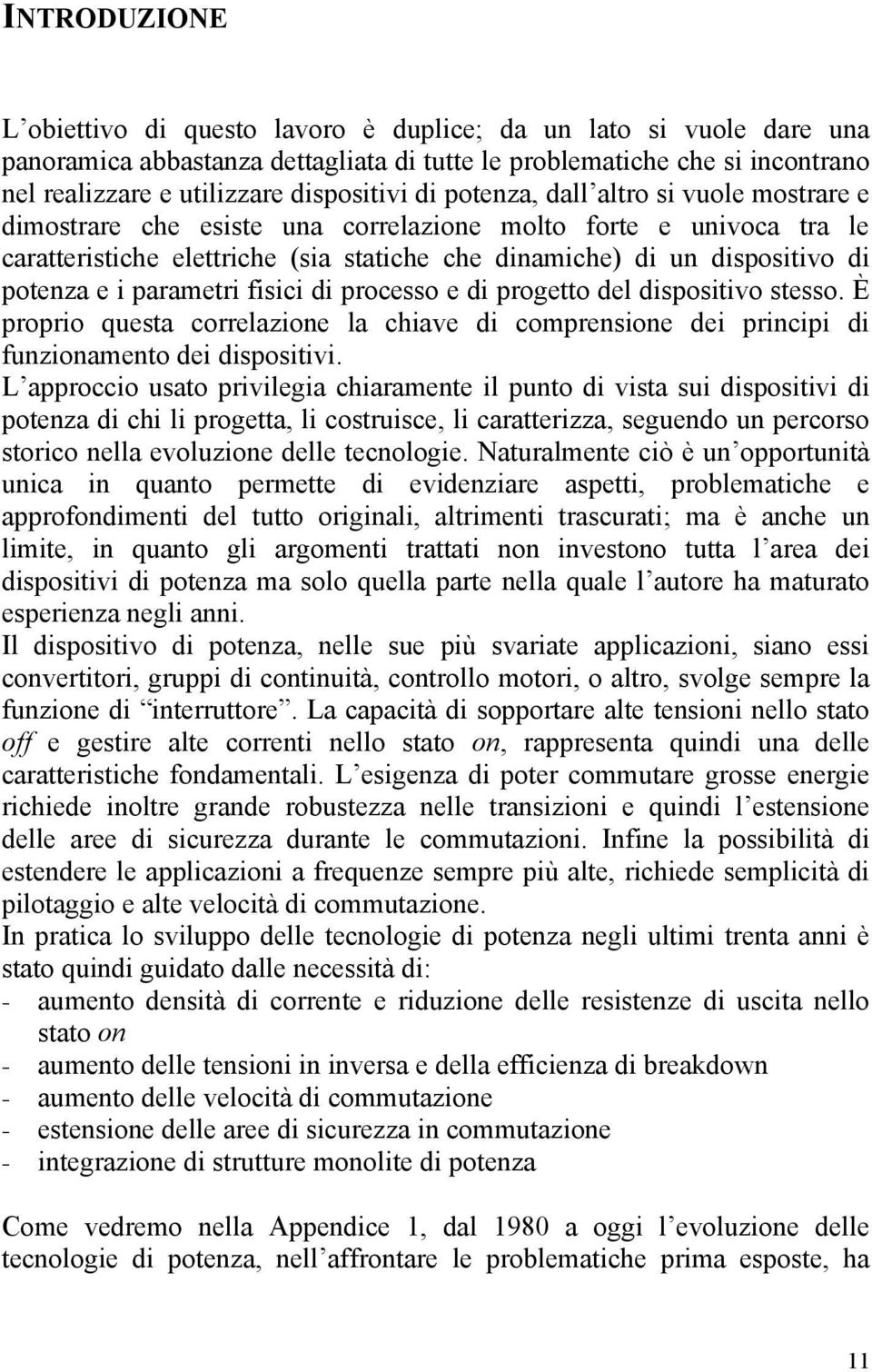 INTRODUZIONE

L'obiettivo di questo lavoro è duplice; da un lato si vuole dare una panoramica abbastanza dettagliata di tutte le problematiche che si incontrano nel realizzare e utilizzare dispositivi di potenza, dall'altro si vuole mostrare e dimostrare che esiste una correlazione molto forte e univoca tra le caratteristiche elettriche (sia statiche che dinamiche) di un dispositivo di potenza e i parametri fisici di processo e di progetto del dispositivo stesso. È proprio questa correlazione la chiave di comprensione dei principi di funzionamento dei dispositivi.
L'approccio usato privilegia chiaramente il punto di vista sui dispositivi di potenza di chi li progetta, li costruisce, li caratterizza, seguendo un percorso storico nella evoluzione delle tecnologie. Naturalmente ciò è un'opportunità unica in quanto permette di evidenziare aspetti, problematiche e approfondimenti del tutto originali, altrimenti trascurati; ma è anche un limite, in quanto gli argomenti trattati non investono tutta l'area dei dispositivi di potenza ma solo quella parte nella quale l'autore ha maturato esperienza negli anni.
Il dispositivo di potenza, nelle sue più svariate applicazioni, siano essi convertitori, gruppi di continuità, controllo motori, o altro, svolge sempre la funzione di "interruttore". La capacità di sopportare alte tensioni nello stato off e gestire alte correnti nello stato on, rappresenta quindi una delle caratteristiche fondamentali. L'esigenza di poter commutare grosse energie richiede inoltre grande robustezza nelle transizioni e quindi l'estensione delle aree di sicurezza durante le commutazioni. Infine la possibilità di estendere le applicazioni a frequenze sempre più alte, richiede semplicità di pilotaggio e alte velocità di commutazione.
In pratica lo sviluppo delle tecnologie di potenza negli ultimi trenta anni è stato quindi guidato dalle necessità di:
- aumento densità di corrente e riduzione delle resistenze di uscita nello stato on
- aumento delle tensioni in inversa e della efficienza di breakdown
- aumento delle velocità di commutazione
- estensione delle aree di sicurezza in commutazione
- integrazione di strutture monolite di potenza

Come vedremo nella Appendice 1, dal 1980 a oggi l'evoluzione delle tecnologie di potenza, nell'affrontare le problematiche prima esposte, ha

11